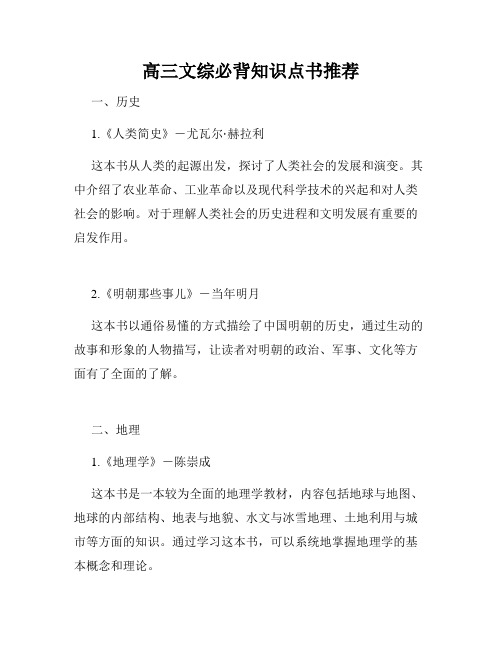 高三文综必背知识点书推荐

一、历史

1.《人类简史》－尤瓦尔·赫拉利

这本书从人类的起源出发，探讨了人类社会的发展和演变。其中介绍了农业革命、工业革命以及现代科学技术的兴起和对人类社会的影响。对于理解人类社会的历史进程和文明发展有重要的启发作用。

2.《明朝那些事儿》－当年明月

这本书以通俗易懂的方式描绘了中国明朝的历史，通过生动的故事和形象的人物描写，让读者对明朝的政治、军事、文化等方面有了全面的了解。

二、地理

1.《地理学》－陈崇成

这本书是一本较为全面的地理学教材，内容包括地球与地图、地球的内部结构、地表与地貌、水文与冰雪地理、土地利用与城市等方面的知识。通过学习这本书，可以系统地掌握地理学的基本概念和理论。